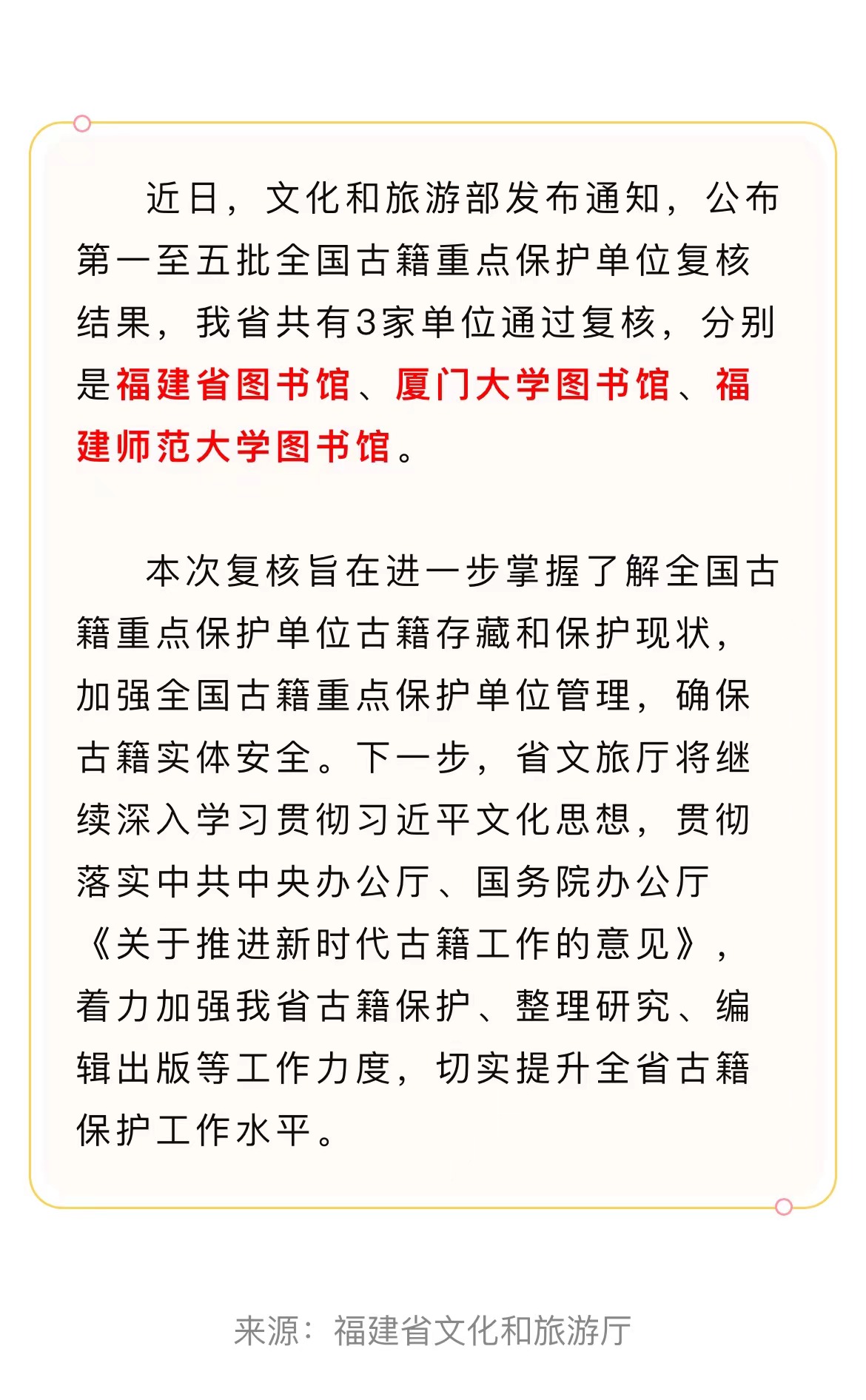 近日，文化和旅游部发布通知，公布第一至五批全国古籍重点保护单位复核结果，我省共有3家单位通过复核，分别是福建省图书馆、厦门大学图书馆、福建师范大学图书馆。

本次复核旨在进一步掌握了解全国古籍重点保护单位古籍存藏和保护现状，加强全国古籍重点保护单位管理，确保古籍实体安全。下一步，省文旅厅将继续深入学习贯彻习近平文化思想，贯彻落实中共中央办公厅、国务院办公厅《关于推进新时代古籍工作的意见》，着力加强我省古籍保护、整理研究、编辑出版等工作力度，切实提升全省古籍保护工作水平。

来源：福建省文化和旅游厅